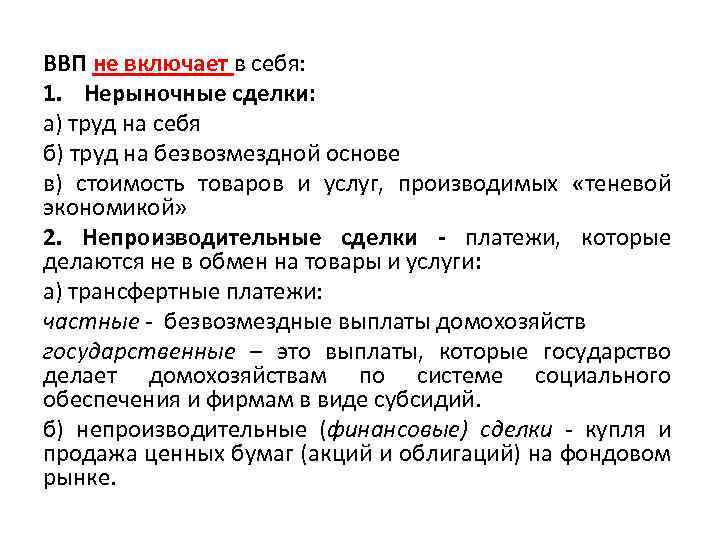 ВВП не включает в себя:
1. Нерыночные сделки:
а) труд на себя
б) труд на безвозмездной основе
в) стоимость товаров и услуг, производимых «теневой экономикой»
2. Непроизводительные сделки - платежи, которые делаются не в обмен на товары и услуги:
а) трансфертные платежи:
частные - безвозмездные выплаты домохозяйств
государственные – это выплаты, которые государство делает домохозяйствам по системе социального обеспечения и фирмам в виде субсидий.
б) непроизводительные (финансовые) сделки - купля и продажа ценных бумаг (акций и облигаций) на фондовом рынке.